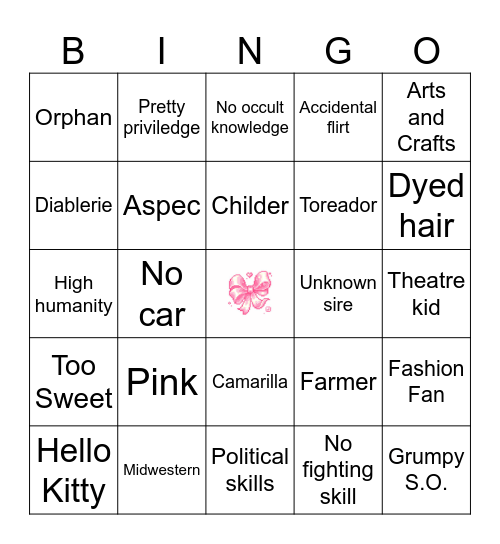 | B | I | N | G | O |
|---|---|---|---|---|
| Orphan | Pretty priviledge | No occult knowledge | Accidental flirt | Arts and Crafts |
| Diablerie | Aspec | Childer | Toreador | Dyed hair |
| High humanity | No car |  | Unknown sire | Theatre kid |
| Too Sweet | Pink | Camarilla | Farmer | Fashion Fan |
| Hello Kitty | Midwestern | Political skills | No fighting skill | Grumpy S.O. |